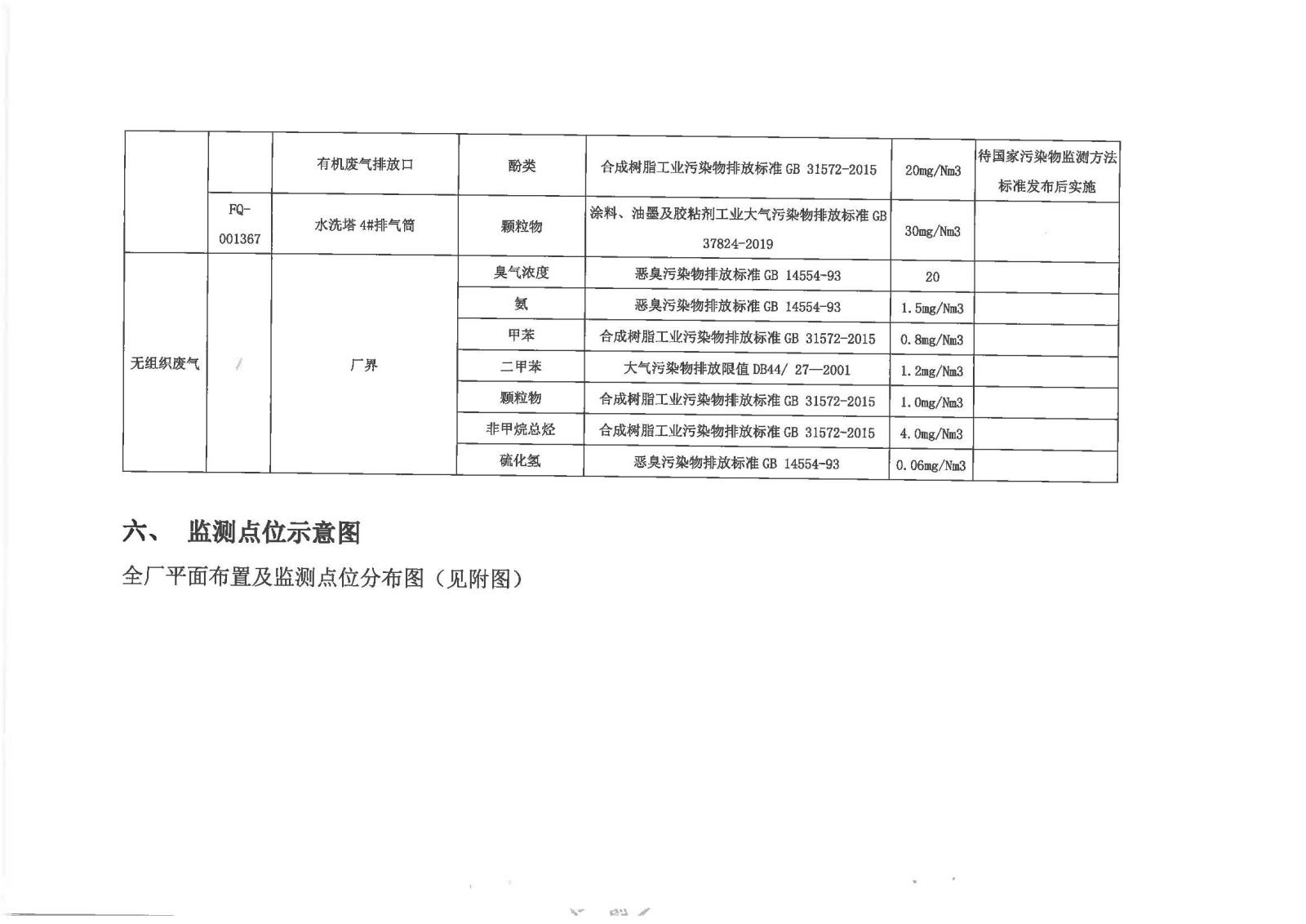 | | | 有机废气排放口 | 酚类 | 合成树脂工业污染物排放标准 GB 31572-2015 | 20mg/Nm3 | 待国家污染物监测方法标准发布后实施 |
|---|---|---|---|---|---|---|
| | FQ-001367 | 水洗塔 4#排气筒 | 颗粒物 | 涂料、油墨及胶粘剂工业大气污染物排放标准 GB 37824-2019 | 30mg/Nm3 | |
| 无组织废气 | / | 厂界 | 臭气浓度 | 恶臭污染物排放标准 GB 14554-93 | 20 | |
| | | | 氨 | 恶臭污染物排放标准 GB 14554-93 | 1.5mg/Nm3 | |
| | | | 甲苯 | 合成树脂工业污染物排放标准 GB 31572-2015 | 0.8mg/Nm3 | |
| | | | 二甲苯 | 大气污染物排放限值 DB44/ 27—2001 | 1.2mg/Nm3 | |
| | | | 颗粒物 | 合成树脂工业污染物排放标准 GB 31572-2015 | 1.0mg/Nm3 | |
| | | | 非甲烷总烃 | 合成树脂工业污染物排放标准 GB 31572-2015 | 4.0mg/Nm3 | |
| | | | 硫化氢 | 恶臭污染物排放标准 GB 14554-93 | 0.06mg/Nm3 | |

六、 监测点位示意图

全厂平面布置及监测点位分布图（见附图）